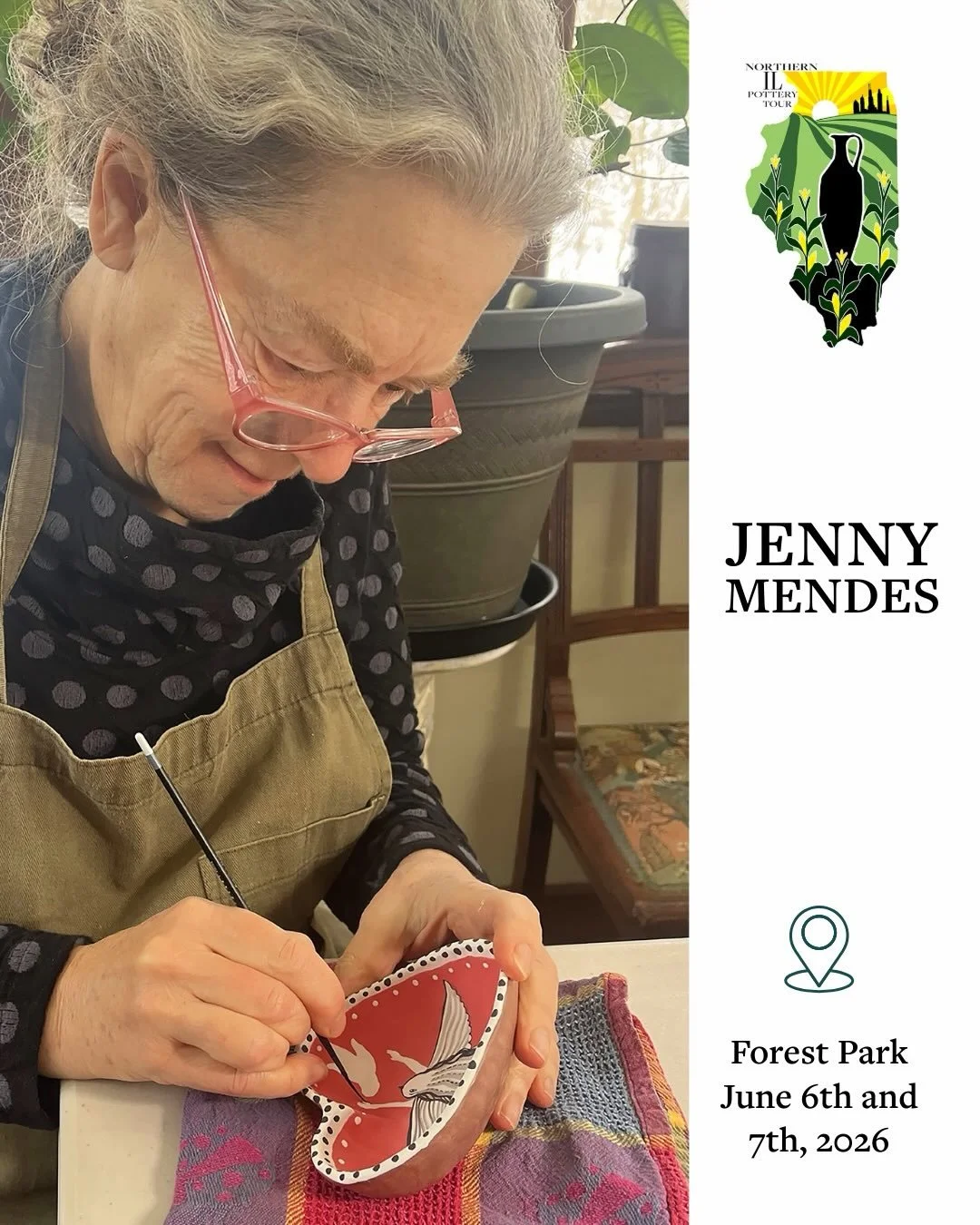 NORTHERN
IL
POTTERY
TOUR

JENNY
MENDES

Forest Park
June 6th and
7th, 2026